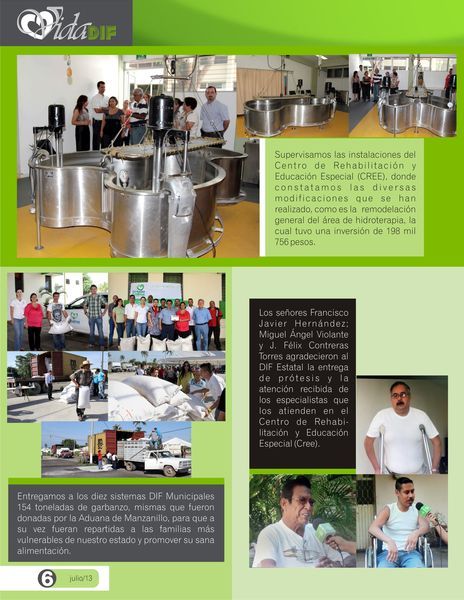 Vida DIF

Supervisamos las instalaciones del Centro de Rehabilitación y Educación Especial (CREE), donde constatamos las diversas modificaciones que se han realizado, como es la remodelación general del área de hidroterapia, la cual tuvo una inversión de 198 mil 756 pesos.

Los señores Francisco Javier Hernández; Miguel Ángel Violante y J. Félix Contreras Torres agradecieron al DIF Estatal la entrega de prótesis y la atención recibida de los especialistas que los atienden en el Centro de Rehabilitación y Educación Especial (Cree).

Entregamos a los diez sistemas DIF Municipales 154 toneladas de garbanzo, mismas que fueron donadas por la Aduana de Manzanillo, para que a su vez fueran repartidas a las familias más vulnerables de nuestro estado y promover su sana alimentación.

6 julio/13